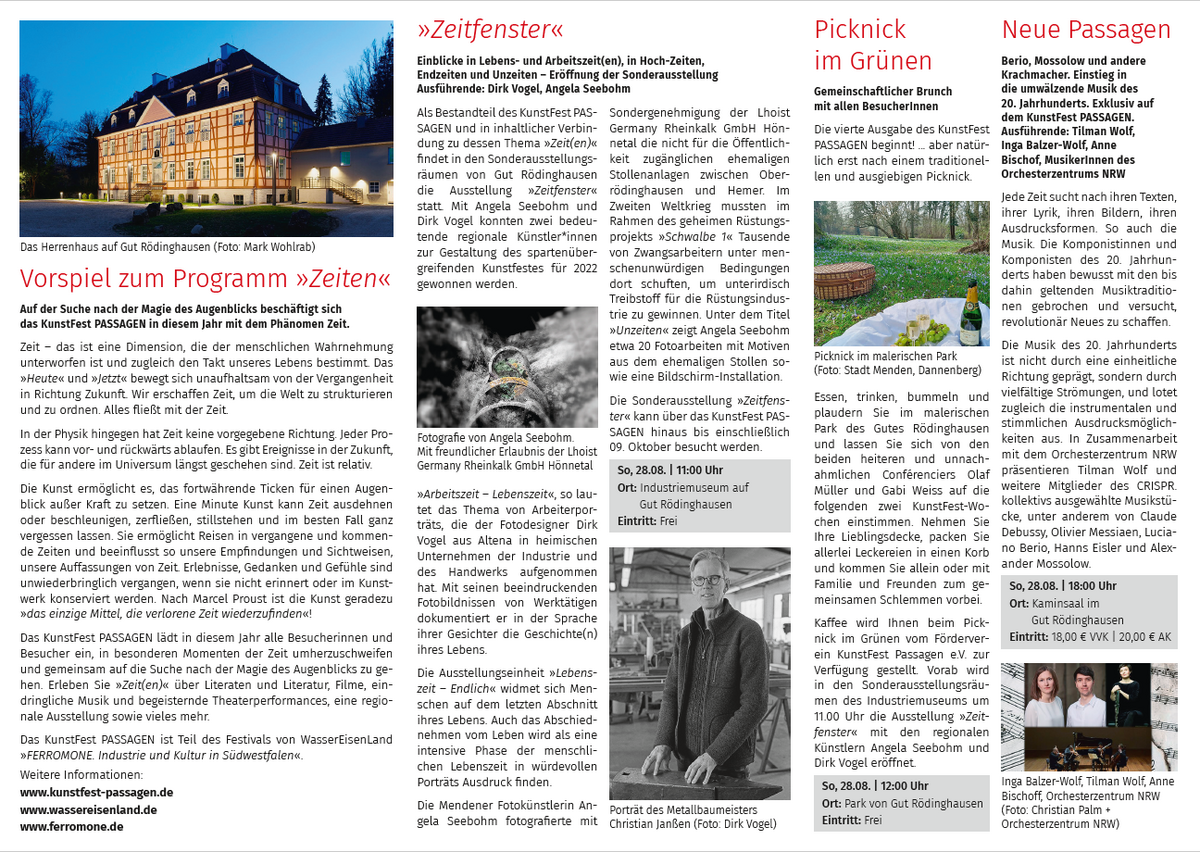 Das Herrenhaus auf Gut Rödinghausen (Foto: Mark Wohlrab)

Vorspiel zum Programm »Zeiten«

Auf der Suche nach der Magie des Augenblicks beschäftigt sich das KunstFest PASSAGEN in diesem Jahr mit dem Phänomen Zeit.

Zeit – das ist eine Dimension, die der menschlichen Wahrnehmung unterworfen ist und zugleich den Takt unseres Lebens bestimmt. Das »Heute« und »Jetzt« bewegt sich unaufhaltsam von der Vergangenheit in Richtung Zukunft. Wir erschaffen Zeit, um die Welt zu strukturieren und zu ordnen. Alles fließt mit der Zeit.

In der Physik hingegen hat Zeit keine vorgegebene Richtung. Jeder Prozess kann vor- und rückwärts ablaufen. Es gibt Ereignisse in der Zukunft, die für andere im Universum längst geschehen sind. Zeit ist relativ.

Die Kunst ermöglicht es, das fortwährende Ticken für einen Augenblick außer Kraft zu setzen. Eine Minute Kunst kann Zeit ausdehnen oder beschleunigen, zerfließen, stillstehen und im besten Fall ganz vergessen lassen. Sie ermöglicht Reisen in vergangene und kommende Zeiten und beeinflusst so unsere Empfindungen und Sichtweisen, unsere Auffassungen von Zeit. Erlebnisse, Gedanken und Gefühle sind unwiederbringlich vergangen, wenn sie nicht erinnert oder im Kunstwerk konserviert werden. Nach Marcel Proust ist die Kunst geradezu »das einzige Mittel, die verlorene Zeit wiederzufinden«!

Das KunstFest PASSAGEN lädt in diesem Jahr alle Besucherinnen und Besucher ein, in besonderen Momenten der Zeit umherzuschweifen und gemeinsam auf die Suche nach der Magie des Augenblicks zu gehen. Erleben Sie »Zeit(en)« über Literaten und Literatur, Filme, eindringliche Musik und begeisternde Theaterperformances, eine regionale Ausstellung sowie vieles mehr.

Das KunstFest PASSAGEN ist Teil des Festivals von WasserEisenLand »FERROMONE. Industrie und Kultur in Südwestfalen«.

Weitere Informationen:
www.kunstfest-passagen.de
www.wassereisenland.de
www.ferromone.de

»Zeitfenster«

Einblicke in Lebens- und Arbeitszeit(en), in Hoch-Zeiten, Endzeiten und Unzeiten – Eröffnung der Sonderausstellung
Ausführende: Dirk Vogel, Angela Seebohm

Als Bestandteil des KunstFest PASSAGEN und in inhaltlicher Verbindung zu dessen Thema »Zeit(en)« findet in den Sonderausstellungsräumen von Gut Rödinghausen die Ausstellung »Zeitfenster« statt. Mit Angela Seebohm und Dirk Vogel konnten zwei bedeutende regionale Künstler*innen zur Gestaltung des spartenübergreifenden Kunstfestes für 2022 gewonnen werden.

Fotografie von Angela Seebohm. Mit freundlicher Erlaubnis der Lhoist Germany Rheinkalk GmbH Hönnetal

»Arbeitszeit – Lebenszeit«, so lautet das Thema von Arbeiterporträts, die der Fotodesigner Dirk Vogel aus Altena in heimischen Unternehmen der Industrie und des Handwerks aufgenommen hat. Mit seinen beeindruckenden Fotobildnissen von Werktätigen dokumentiert er in der Sprache ihrer Gesichter die Geschichte(n) ihres Lebens.

Die Ausstellungseinheit »Lebenszeit – Endlich« widmet sich Menschen auf dem letzten Abschnitt ihres Lebens. Auch das Abschiednehmen vom Leben wird als eine intensive Phase der menschlichen Lebenszeit in würdevollen Porträts Ausdruck finden.

Die Mendener Fotokünstlerin Angela Seebohm fotografierte mit Sondergenehmigung der Lhoist Germany Rheinkalk GmbH Hönnetal die nicht für die Öffentlichkeit zugänglichen ehemaligen Stollenanlagen zwischen Oberrödinghausen und Hemer. Im Zweiten Weltkrieg mussten im Rahmen des geheimen Rüstungsprojekts »Schwalbe 1« Tausende von Zwangsarbeitern unter menschenunwürdigen Bedingungen dort schuften, um unterirdisch Treibstoff für die Rüstungsindustrie zu gewinnen. Unter dem Titel »Unzeiten« zeigt Angela Seebohm etwa 20 Fotoarbeiten mit Motiven aus dem ehemaligen Stollen sowie eine Bildschirm-Installation.

Die Sonderausstellung »Zeitfenster« kann über das KunstFest PASSAGEN hinaus bis einschließlich 09. Oktober besucht werden.

So, 28.08. | 11:00 Uhr
Ort: Industriemuseum auf Gut Rödinghausen
Eintritt: Frei

Porträt des Metallbaumeisters Christian Janßen (Foto: Dirk Vogel)

Picknick im Grünen

Gemeinschaftlicher Brunch mit allen BesucherInnen

Die vierte Ausgabe des KunstFest PASSAGEN beginnt! ... aber natürlich erst nach einem traditionellen und ausgiebigen Picknick.

Picknick im malerischen Park (Foto: Stadt Menden, Dannenberg)

Essen, trinken, bummeln und plaudern Sie im malerischen Park des Gutes Rödinghausen und lassen Sie sich von den beiden heiteren und unnachahmlichen Conférenciers Olaf Müller und Gabi Weiss auf die folgenden zwei KunstFest-Wochen einstimmen. Nehmen Sie Ihre Lieblingsdecke, packen Sie allerlei Leckereien in einen Korb und kommen Sie allein oder mit Familie und Freunden zum gemeinsamen Schlemmen vorbei.

Kaffee wird Ihnen beim Picknick im Grünen vom Förderverein KunstFest Passagen e.V. zur Verfügung gestellt. Vorab wird in den Sonderausstellungsräumen des Industriemuseums um 11.00 Uhr die Ausstellung »Zeitfenster« mit den regionalen Künstlern Angela Seebohm und Dirk Vogel eröffnet.

So, 28.08. | 12:00 Uhr
Ort: Park von Gut Rödinghausen
Eintritt: Frei

Neue Passagen

Berio, Mossolow und andere Krachmacher. Einstieg in die umwälzende Musik des 20. Jahrhunderts. Exklusiv auf dem KunstFest PASSAGEN. Ausführende: Tilman Wolf, Inga Balzer-Wolf, Anne Bischof, MusikerInnen des Orchesterzentrums NRW

Jede Zeit sucht nach ihren Texten, ihrer Lyrik, ihren Bildern, ihren Ausdrucksformen. So auch die Musik. Die Komponistinnen und Komponisten des 20. Jahrhunderts haben bewusst mit den bis dahin geltenden Musiktraditionen gebrochen und versucht, revolutionär Neues zu schaffen.

Die Musik des 20. Jahrhunderts ist nicht durch eine einheitliche Richtung geprägt, sondern durch vielfältige Strömungen, und lotet zugleich die instrumentalen und stimmlichen Ausdrucksmöglichkeiten aus. In Zusammenarbeit mit dem Orchesterzentrum NRW präsentieren Tilman Wolf und weitere Mitglieder des CRISPR. kollektivs ausgewählte Musikstücke, unter anderem von Claude Debussy, Olivier Messiaen, Luciano Berio, Hanns Eisler und Alexander Mossolow.

So, 28.08. | 18:00 Uhr
Ort: Kaminsaal im Gut Rödinghausen
Eintritt: 18,00 € VVK | 20,00 € AK

Inga Balzer-Wolf, Tilman Wolf, Anne Bischoff, Orchesterzentrum NRW (Foto: Christian Palm + Orchesterzentrum NRW)